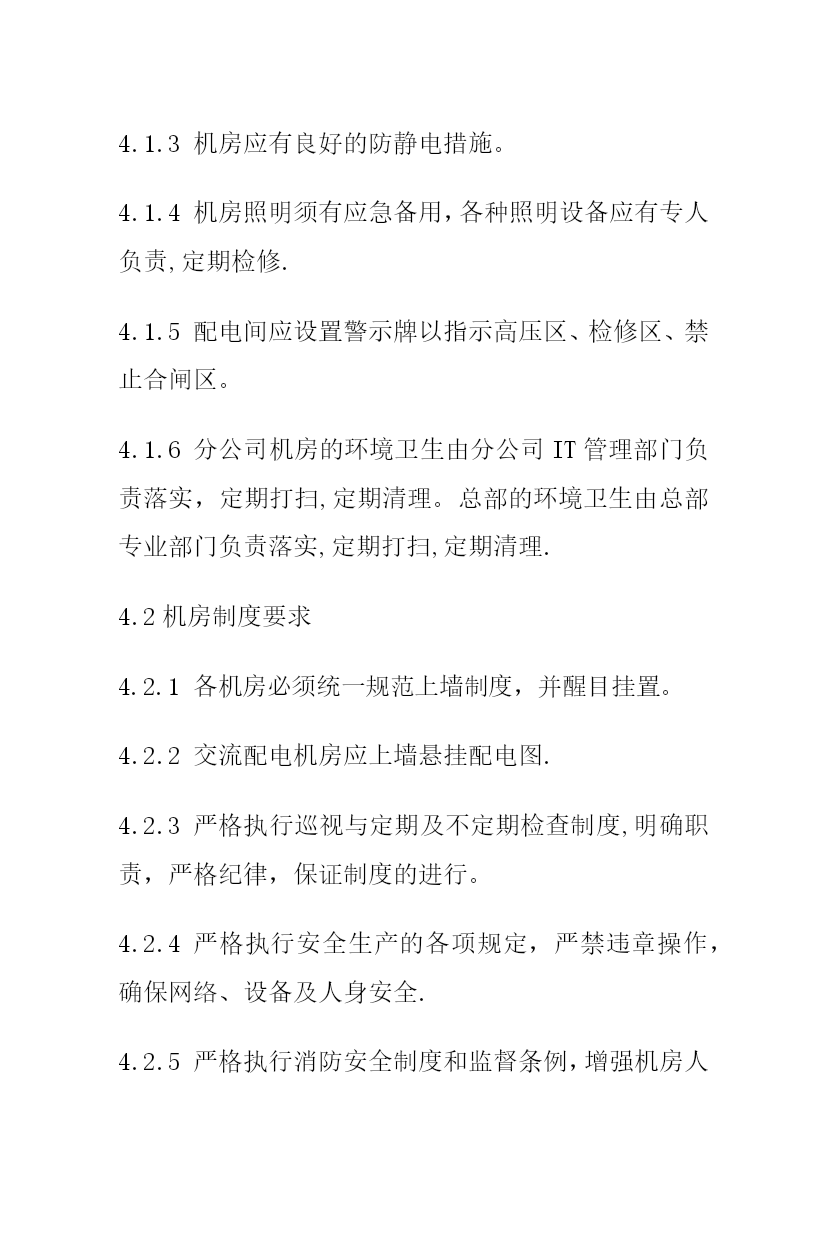 4.1.3 机房应有良好的防静电措施。

4.1.4 机房照明须有应急备用,各种照明设备应有专人负责,定期检修.

4.1.5 配电间应设置警示牌以指示高压区、检修区、禁止合闸区。

4.1.6 分公司机房的环境卫生由分公司 IT 管理部门负责落实，定期打扫,定期清理。总部的环境卫生由总部专业部门负责落实,定期打扫,定期清理.

4.2 机房制度要求

4.2.1 各机房必须统一规范上墙制度，并醒目挂置。

4.2.2 交流配电机房应上墙悬挂配电图.

4.2.3 严格执行巡视与定期及不定期检查制度,明确职责，严格纪律，保证制度的进行。

4.2.4 严格执行安全生产的各项规定，严禁违章操作，确保网络、设备及人身安全.

4.2.5 严格执行消防安全制度和监督条例,增强机房人